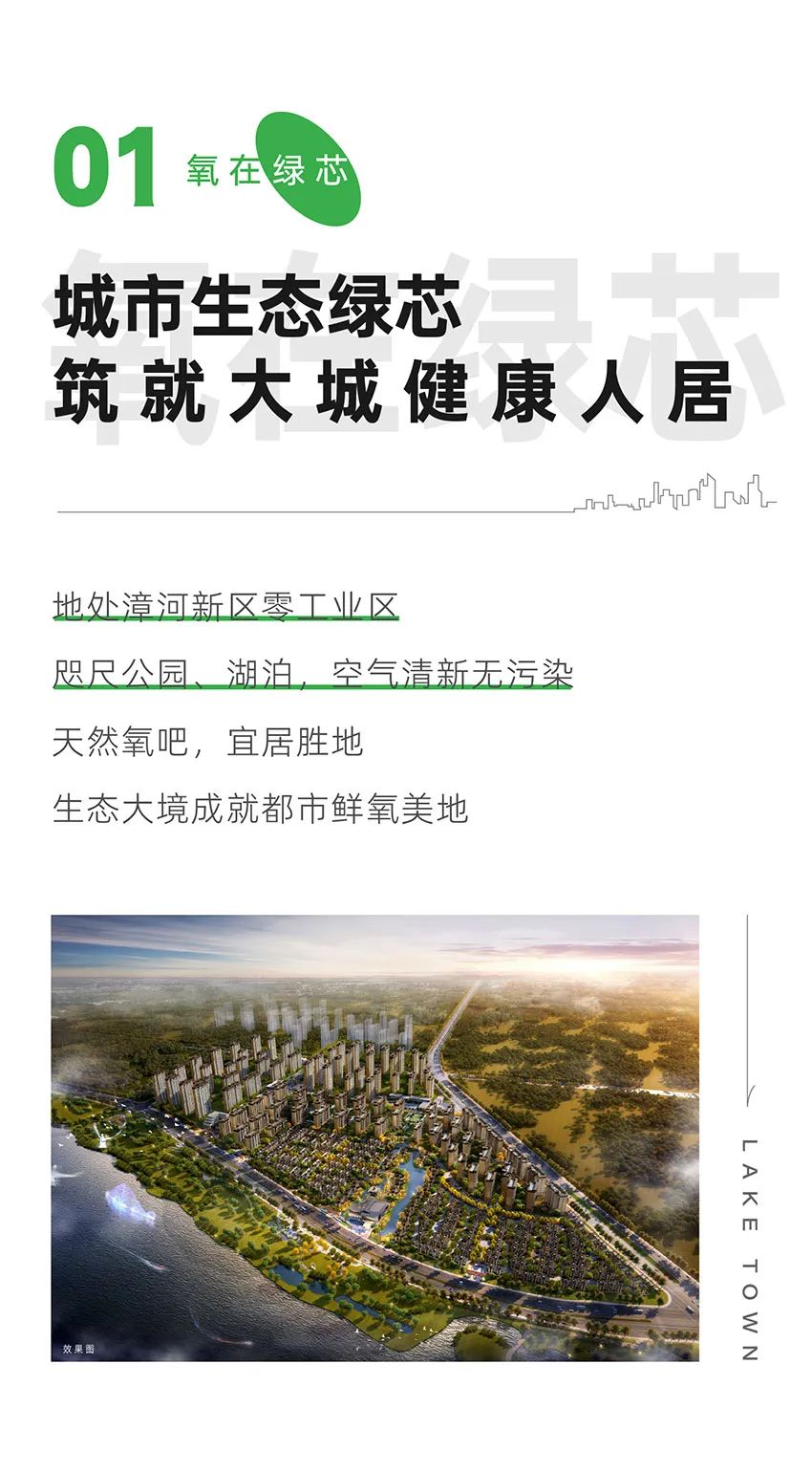 01 氧在绿芯

氧在绿芯

城市生态绿芯
筑就大城健康人居

地处漳河新区零工业区
咫尺公园、湖泊，空气清新无污染
天然氧吧，宜居胜地
生态大境成就都市鲜氧美地

效果图

LAKE TOWN